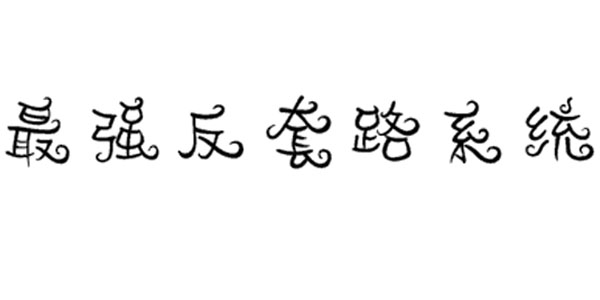 最强反套路系统